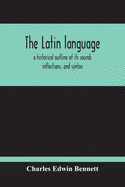 The Latin language

a historical outline of its sounds inflections, and syntax

Charles Edwin Bennett